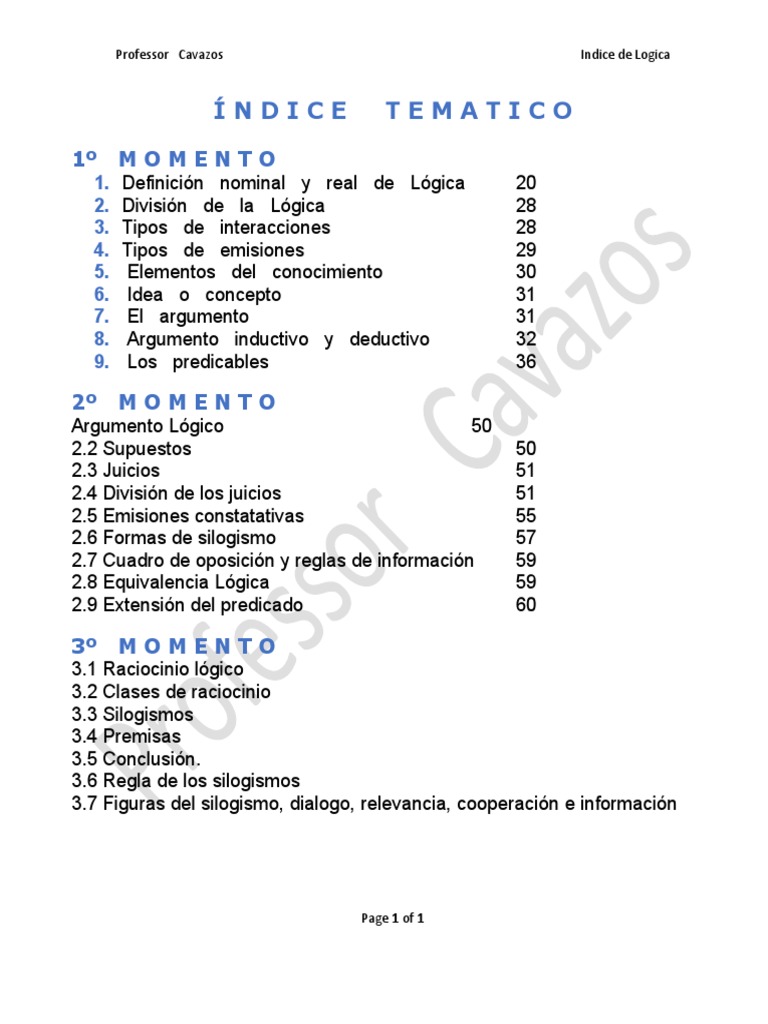 Professor Cavazos

Indice de Logica

ÍNDICE TEMATICO

1º MOMENTO

1. Definición nominal y real de Lógica 20
2. División de la Lógica 28
3. Tipos de interacciones 28
4. Tipos de emisiones 29
5. Elementos del conocimiento 30
6. Idea o concepto 31
7. El argumento 31
8. Argumento inductivo y deductivo 32
9. Los predicables 36

2º MOMENTO

Argumento Lógico 50
2.2 Supuestos 50
2.3 Juicios 51
2.4 División de los juicios 51
2.5 Emisiones constatativas 55
2.6 Formas de silogismo 57
2.7 Cuadro de oposición y reglas de información 59
2.8 Equivalencia Lógica 59
2.9 Extensión del predicado 60

3º MOMENTO

3.1 Raciocinio lógico
3.2 Clases de raciocinio
3.3 Silogismos
3.4 Premisas
3.5 Conclusión.
3.6 Regla de los silogismos
3.7 Figuras del silogismo, dialogo, relevancia, cooperación e información

Professor Cavazos

Page 1 of 1